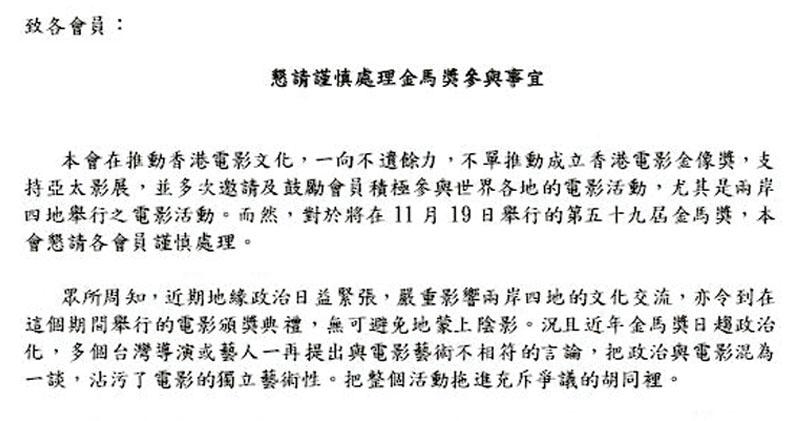 致各會員：

懇請謹慎處理金馬獎參與事宜

本會在推動香港電影文化，一向不遺餘力，不單推動成立香港電影金像獎，支持亞太影展，並多次邀請及鼓勵會員積極參與世界各地的電影活動，尤其是兩岸四地舉行之電影活動。而然，對於將在 11 月 19 日舉行的第五十九屆金馬獎，本會懇請各會員謹慎處理。

眾所周知，近期地緣政治日益緊張，嚴重影響兩岸四地的文化交流，亦令到在這個期間舉行的電影頒獎典禮，無可避免地蒙上陰影。況且近年金馬獎日趨政治化，多個台灣導演或藝人一再提出與電影藝術不相符的言論，把政治與電影混為一談，沾污了電影的獨立藝術性。把整個活動拖進充斥爭議的胡同裡。